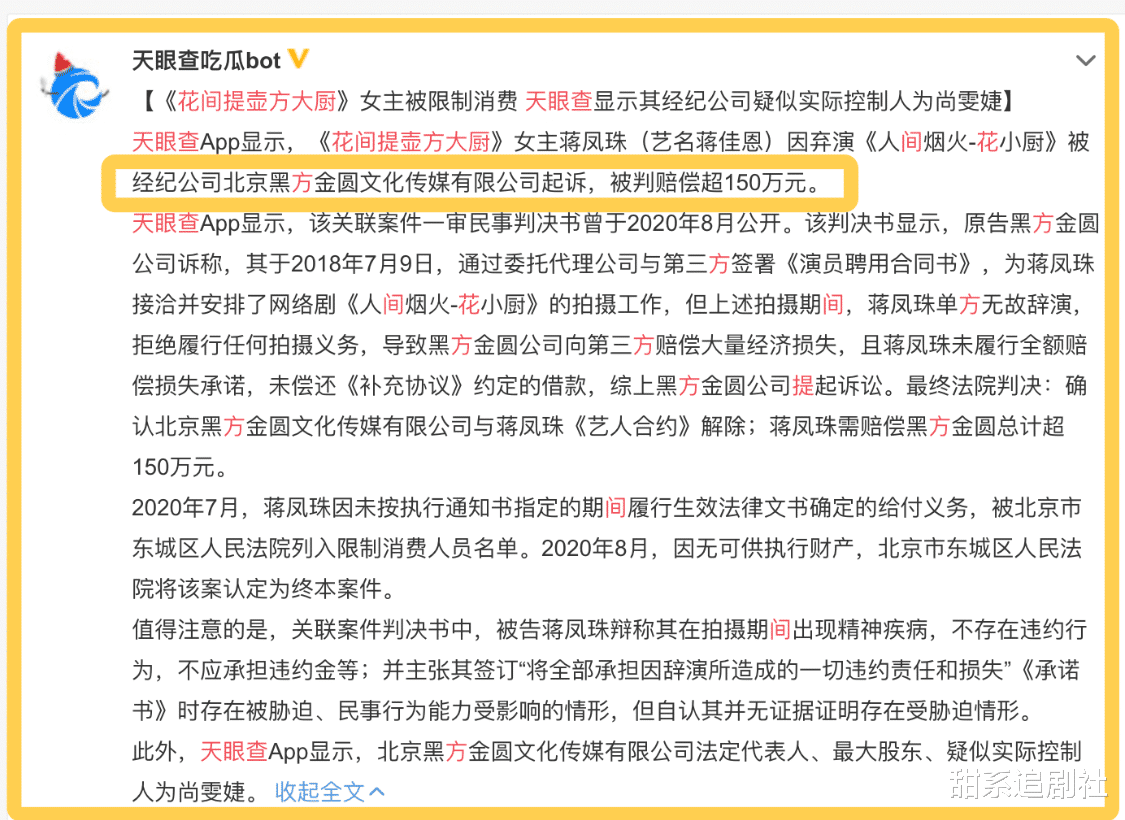 天眼查吃瓜bot

【《花间提壶方大厨》女主被限制消费 天眼查显示其经纪公司疑似实际控制人为尚雯婕】

天眼查App显示，《花间提壶方大厨》女主蒋凤珠（艺名蒋佳恩）因弃演《人间烟火-花小厨》被经纪公司北京黑方金圆文化传媒有限公司起诉，被判赔偿超150万元。

天眼查App显示，该关联案件一审民事判决书曾于2020年8月公开。该判决书显示，原告黑方金圆公司诉称，其于2018年7月9日，通过委托代理公司与第三方签署《演员聘用合同书》，为蒋凤珠接洽并安排了网络剧《人间烟火-花小厨》的拍摄工作，但上述拍摄期间，蒋凤珠单方无故辞演，拒绝履行任何拍摄义务，导致黑方金圆公司向第三方赔偿大量经济损失，且蒋凤珠未履行全额赔偿损失承诺，未偿还《补充协议》约定的借款，综上黑方金圆公司提起诉讼。最终法院判决：确认北京黑方金圆文化传媒有限公司与蒋凤珠《艺人合约》解除；蒋凤珠需赔偿黑方金圆总计超150万元。

2020年7月，蒋凤珠因未按执行通知书指定的期间履行生效法律文书确定的给付义务，被北京市东城区人民法院列入限制消费人员名单。2020年8月，因无可供执行财产，北京市东城区人民法院将该案认定为终本案件。

值得注意的是，关联案件判决书中，被告蒋凤珠辩称其在拍摄期间出现精神疾病，不存在违约行为，不应承担违约金等；并主张其签订“将全部承担因辞演所造成的一切违约责任和损失”《承诺书》时存在被胁迫、民事行为能力受影响的情形，但自认其并无证据证明存在受胁迫情形。

此外，天眼查App显示，北京黑方金圆文化传媒有限公司法定代表人、最大股东、疑似实际控制人为尚雯婕。 收起全文

甜系追剧社